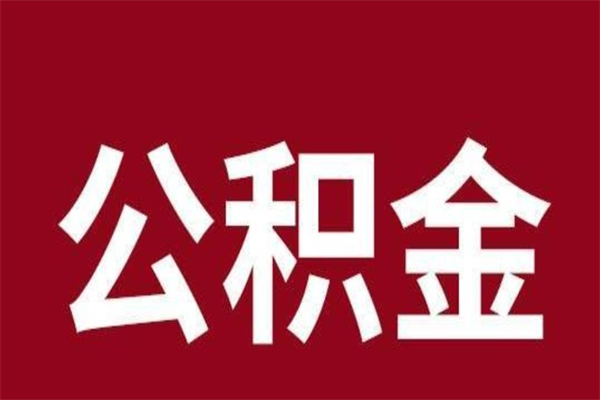 公积金